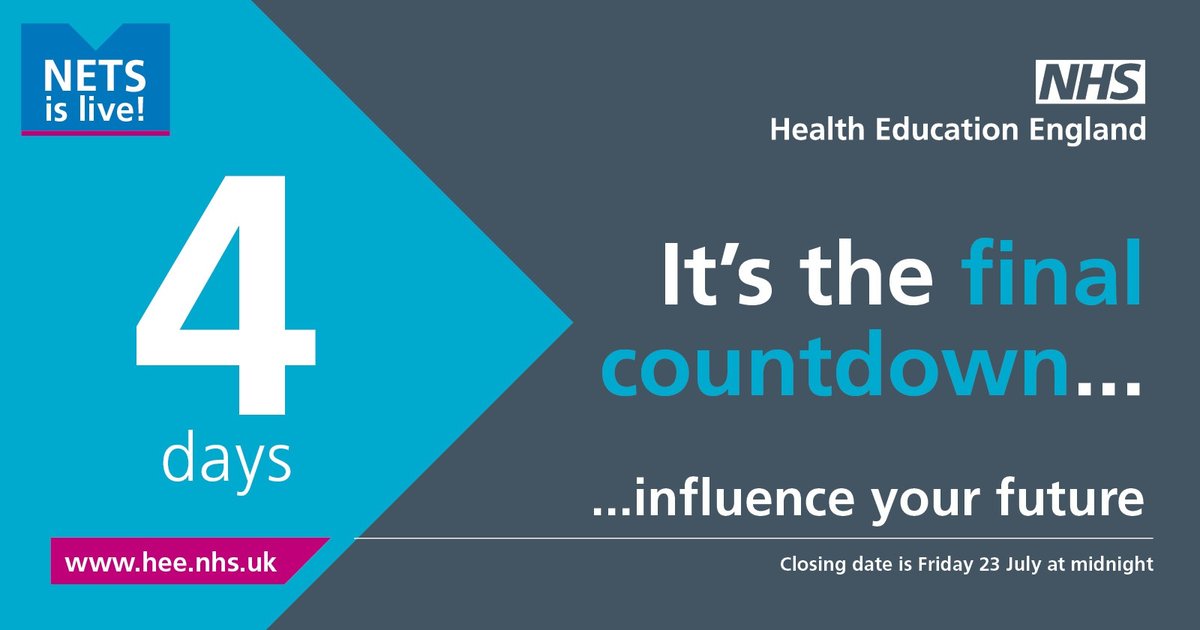 NETS is live!

NHS
Health Education England

4
days

It's the final countdown...

...influence your future

www.hee.nhs.uk

Closing date is Friday 23 July at midnight